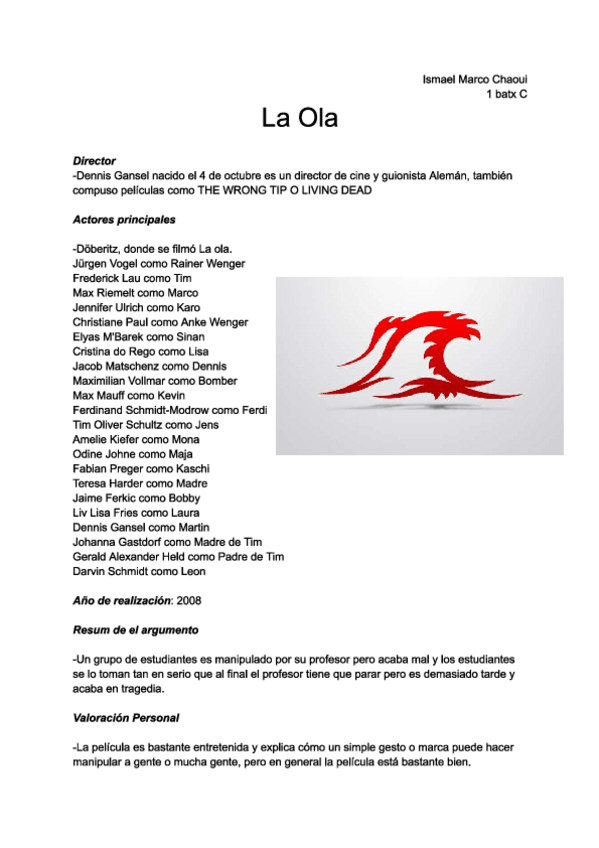 Ismael Marco Chaoui
1 batx C

La Ola

Director
-Dennis Gansel nacido el 4 de octubre es un director de cine y guionista Alemán, también compuso películas como THE WRONG TIP O LIVING DEAD

Actores principales

-Döberitz, donde se filmó La ola.
Jürgen Vogel como Rainer Wenger
Frederick Lau como Tim
Max Riemelt como Marco
Jennifer Ulrich como Karo
Christiane Paul como Anke Wenger
Elyas M'Barek como Sinan
Cristina do Rego como Lisa
Jacob Matschenz como Dennis
Maximilian Vollmar como Bomber
Max Mauff como Kevin
Ferdinand Schmidt-Modrow como Ferdi
Tim Oliver Schultz como Jens
Amelie Kiefer como Mona
Odine Johne como Maja
Fabian Preger como Kaschi
Teresa Harder como Madre
Jaime Ferkic como Bobby
Liv Lisa Fries como Laura
Dennis Gansel como Martin
Johanna Gastdorf como Madre de Tim
Gerald Alexander Held como Padre de Tim
Darvin Schmidt como Leon

Año de realización: 2008

Resum de el argumento

-Un grupo de estudiantes es manipulado por su profesor pero acaba mal y los estudiantes se lo toman tan en serio que al final el profesor tiene que parar pero es demasiado tarde y acaba en tragedia.

Valoración Personal

-La película es bastante entretenida y explica cómo un simple gesto o marca puede hacer manipular a gente o mucha gente, pero en general la película está bastante bien.